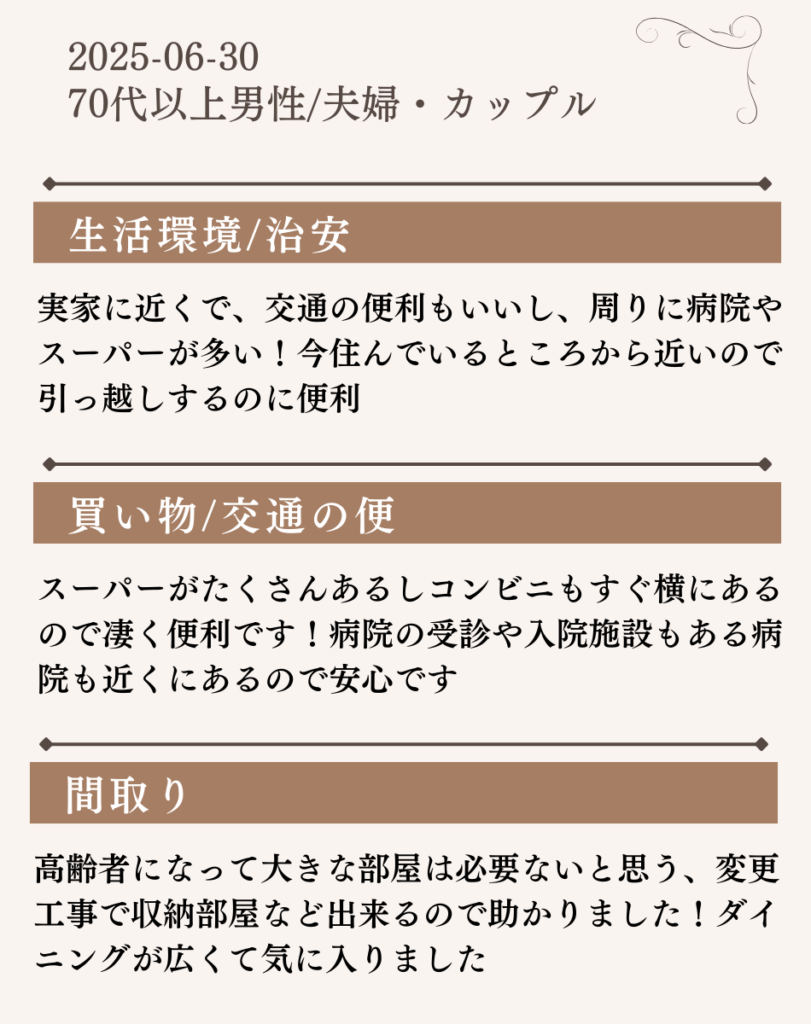 2025-06-30
70代以上男性/夫婦・カップル

生活環境/治安

実家に近くで、交通の便利もいいし、周りに病院やスーパーが多い！今住んでいるところから近いので引っ越しするのに便利

買い物/交通の便

スーパーがたくさんあるしコンビニもすぐ横にあるので凄く便利です！病院の受診や入院施設もある病院も近くにあるので安心です

間取り

高齢者になって大きな部屋は必要ないと思う、変更工事で収納部屋など出来るので助かりました！ダイニングが広くて気に入りました